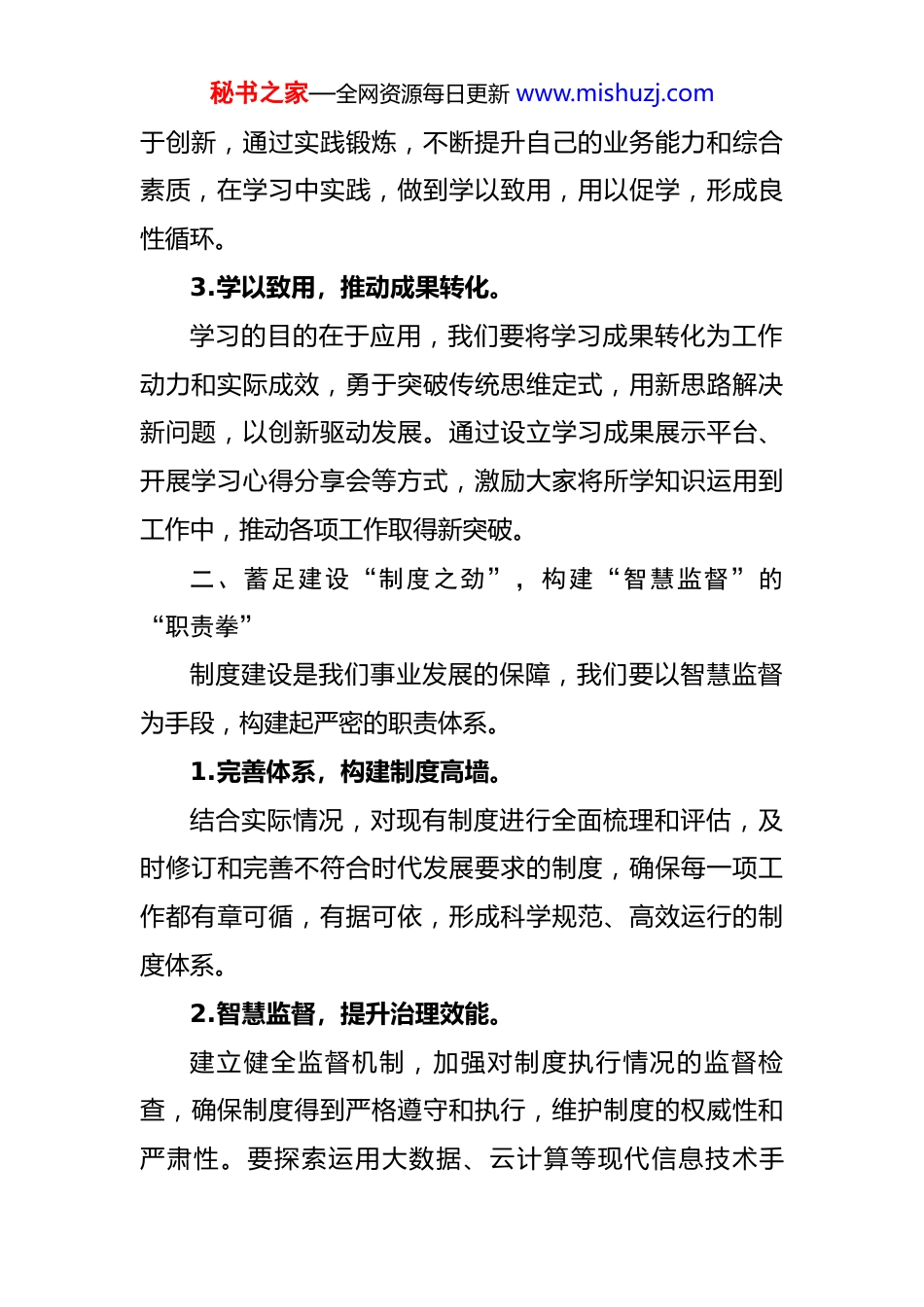 秘书之家—全网资源每日更新 www.mishuzj.com

于创新，通过实践锻炼，不断提升自己的业务能力和综合素质，在学习中实践，做到学以致用，用以促学，形成良性循环。

3.学以致用，推动成果转化。

学习的目的在于应用，我们要将学习成果转化为工作动力和实际成效，勇于突破传统思维定式，用新思路解决新问题，以创新驱动发展。通过设立学习成果展示平台、开展学习心得分享会等方式，激励大家将所学知识运用到工作中，推动各项工作取得新突破。

二、蓄足建设“制度之劲”，构建“智慧监督”的“职责拳”

制度建设是我们事业发展的保障，我们要以智慧监督为手段，构建起严密的职责体系。

1.完善体系，构建制度高墙。

结合实际情况，对现有制度进行全面梳理和评估，及时修订和完善不符合时代发展要求的制度，确保每一项工作都有章可循，有据可依，形成科学规范、高效运行的制度体系。

2.智慧监督，提升治理效能。

建立健全监督机制，加强对制度执行情况的监督检查，确保制度得到严格遵守和执行，维护制度的权威性和严肃性。要探索运用大数据、云计算等现代信息技术手